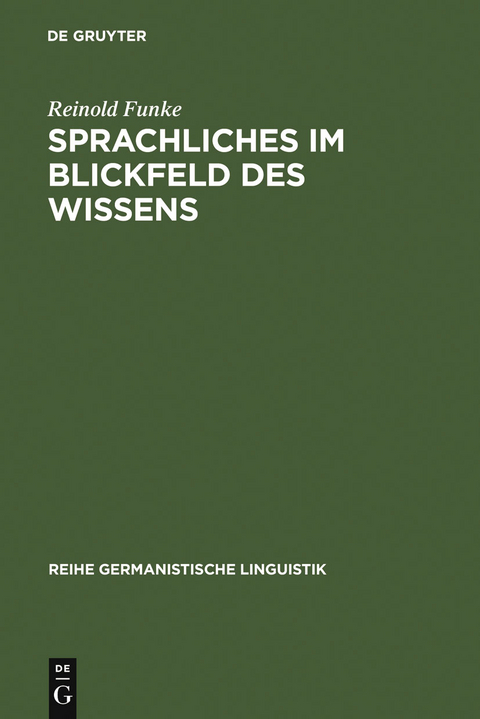 DE GRUYTER

Reinold Funke

SPRACHLICHES IM BLICKFELD DES WISSENS

REIHE GERMANISTISCHE LINGUISTIK

DE
G